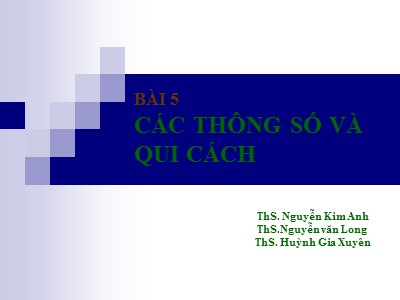 BÀI 5
CÁC THÔNG SỐ VÀ QUI CÁCH

ThS. Nguyễn Kim Anh
ThS.Nguyễn văn Long
ThS. Huỳnh Gia Xuyên